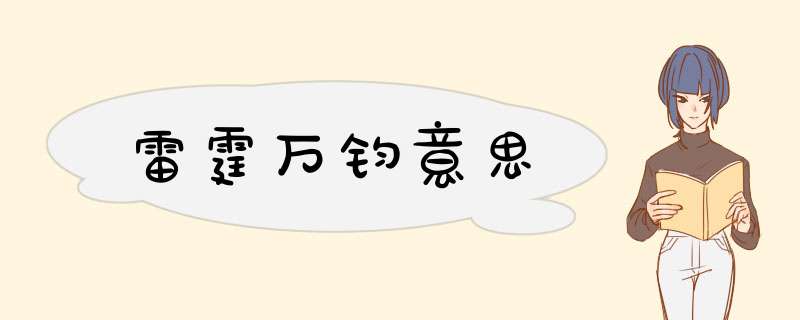 雷霆万钧意思